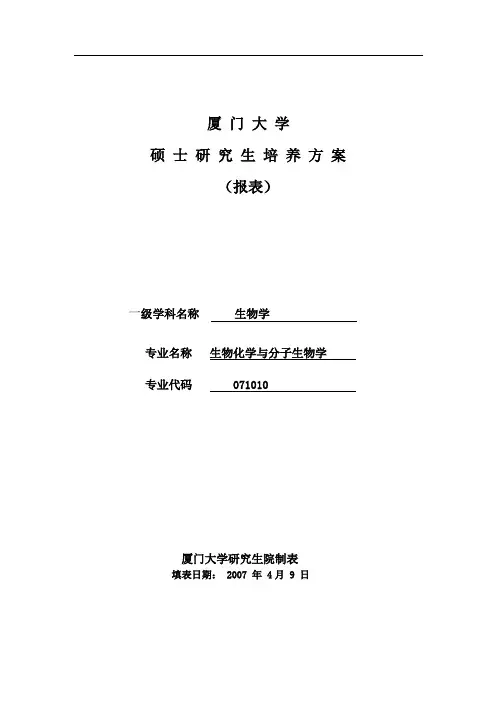 厦门大学
硕士研究生培养方案
（报表）

一级学科名称 生物学

专业名称 生物化学与分子生物学

专业代码 071010

厦门大学研究生院制表
填表日期： 2007 年 4 月 9 日